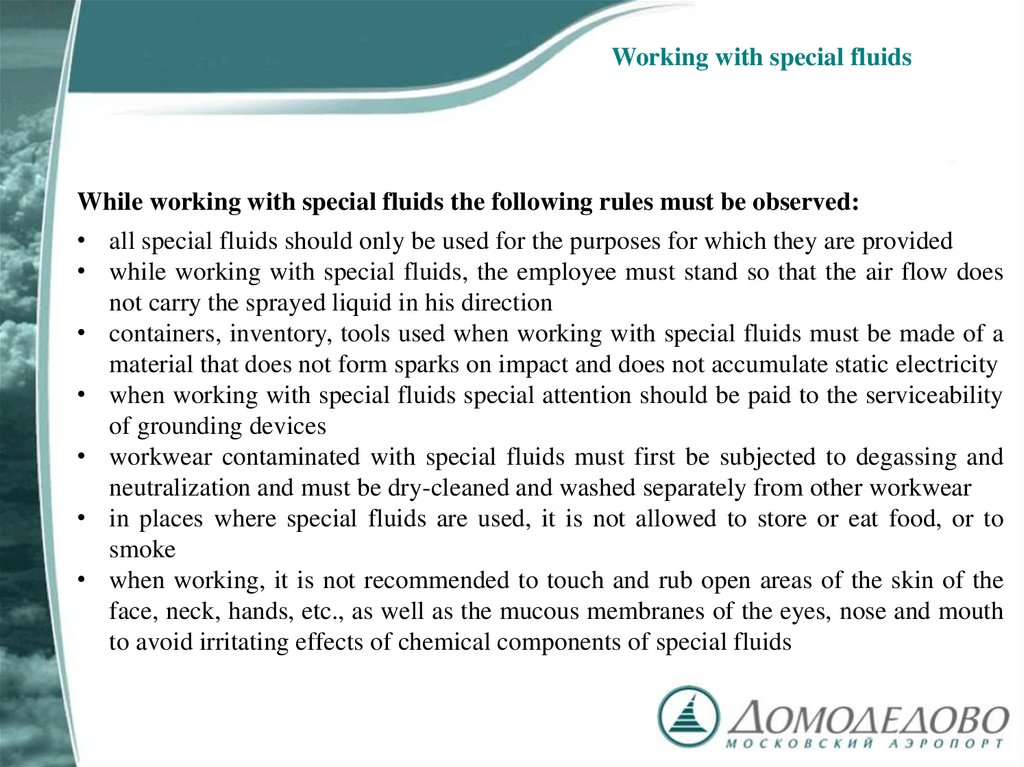 Working with special fluids

While working with special fluids the following rules must be observed:

• all special fluids should only be used for the purposes for which they are provided
• while working with special fluids, the employee must stand so that the air flow does not carry the sprayed liquid in his direction
• containers, inventory, tools used when working with special fluids must be made of a material that does not form sparks on impact and does not accumulate static electricity
• when working with special fluids special attention should be paid to the serviceability of grounding devices
• workwear contaminated with special fluids must first be subjected to degassing and neutralization and must be dry-cleaned and washed separately from other workwear
• in places where special fluids are used, it is not allowed to store or eat food, or to smoke
• when working, it is not recommended to touch and rub open areas of the skin of the face, neck, hands, etc., as well as the mucous membranes of the eyes, nose and mouth to avoid irritating effects of chemical components of special fluids

ДОМОДЕДОВО
МОСКОВСКИЙ АЭРОПОРТ